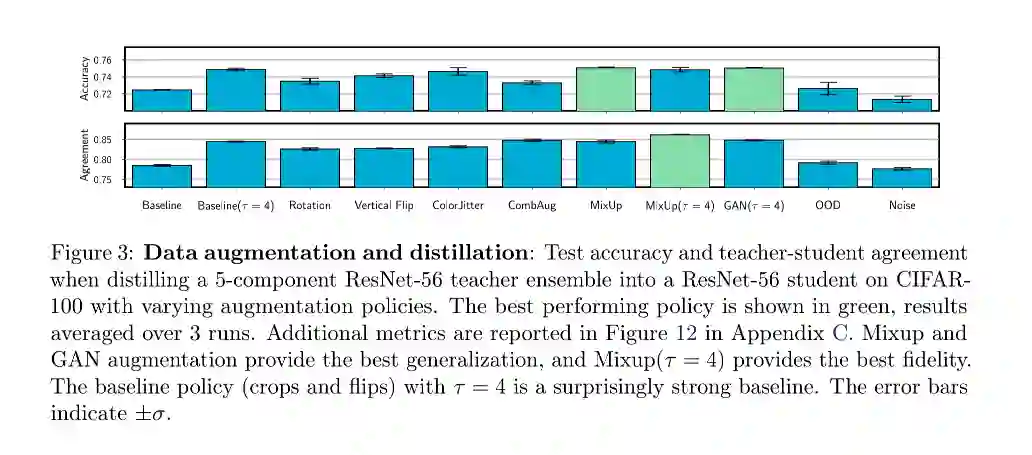 Accuracy

0.76
0.74
0.72

Agreement

0.85
0.80
0.75

Baseline Baseline($\tau = 4$) Rotation Vertical Flip ColorJitter CombAug MixUp MixUp($\tau = 4$) GAN($\tau = 4$) OOD Noise

Figure 3: **Data augmentation and distillation**: Test accuracy and teacher-student agreement when distilling a 5-component ResNet-56 teacher ensemble into a ResNet-56 student on CIFAR-100 with varying augmentation policies. The best performing policy is shown in green, results averaged over 3 runs. Additional metrics are reported in Figure 12 in Appendix C. Mixup and GAN augmentation provide the best generalization, and Mixup($\tau = 4$) provides the best fidelity. The baseline policy (crops and flips) with $\tau = 4$ is a surprisingly strong baseline. The error bars indicate $\pm\sigma$.